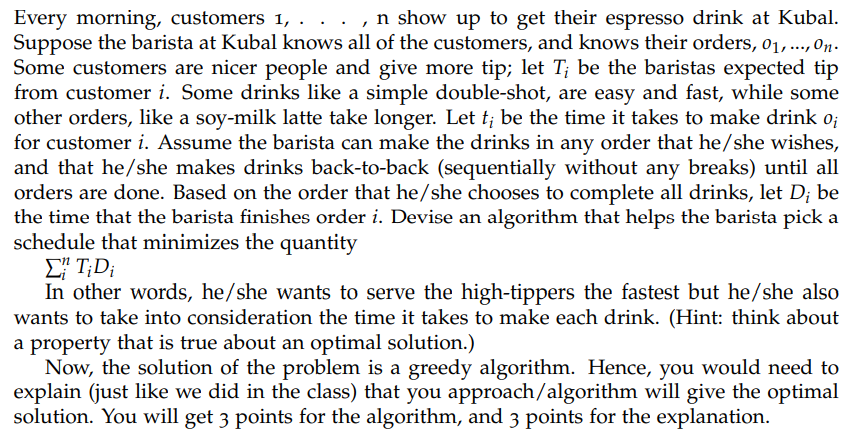 Every morning, customers 1, . . . , n show up to get their espresso drink at Kubal. Suppose the barista at Kubal knows all of the customers, and knows their orders, $o_1, ..., o_n$. Some customers are nicer people and give more tip; let $T_i$ be the baristas expected tip from customer $i$. Some drinks like a simple double-shot, are easy and fast, while some other orders, like a soy-milk latte take longer. Let $t_i$ be the time it takes to make drink $o_i$ for customer $i$. Assume the barista can make the drinks in any order that he/she wishes, and that he/she makes drinks back-to-back (sequentially without any breaks) until all orders are done. Based on the order that he/she chooses to complete all drinks, let $D_i$ be the time that the barista finishes order $i$. Devise an algorithm that helps the barista pick a schedule that minimizes the quantity
$\sum_i^n T_i D_i$

In other words, he/she wants to serve the high-tippers the fastest but he/she also wants to take into consideration the time it takes to make each drink. (Hint: think about a property that is true about an optimal solution.)

Now, the solution of the problem is a greedy algorithm. Hence, you would need to explain (just like we did in the class) that you approach/algorithm will give the optimal solution. You will get 3 points for the algorithm, and 3 points for the explanation.